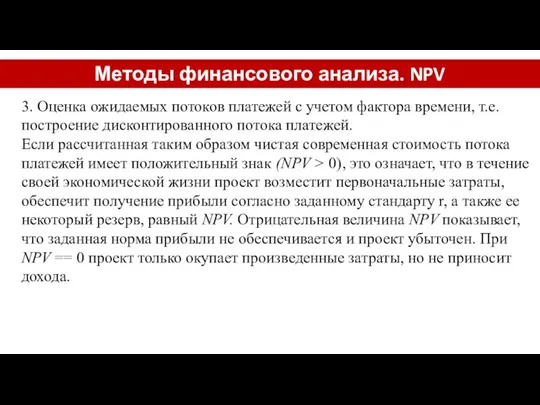 Методы финансового анализа. NPV

3. Оценка ожидаемых потоков платежей с учетом фактора времени, т.е. построение дисконтированного потока платежей.
Если рассчитанная таким образом чистая современная стоимость потока платежей имеет положительный знак ($NPV > 0$), это означает, что в течение своей экономической жизни проект возместит первоначальные затраты, обеспечит получение прибыли согласно заданному стандарту r, а также ее некоторый резерв, равный $NPV$. Отрицательная величина $NPV$ показывает, что заданная норма прибыли не обеспечивается и проект убыточен. При $NPV == 0$ проект только окупает произведенные затраты, но не приносит дохода.